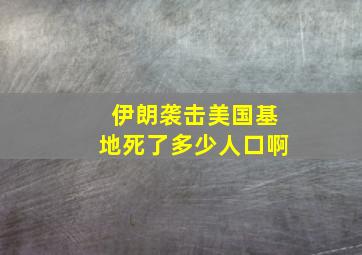 伊朗袭击美国基地死了多少人口啊